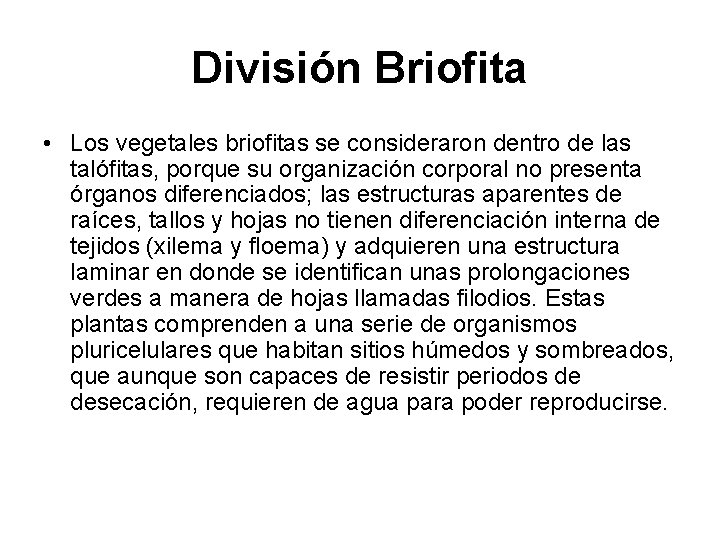 División Briofita

• Los vegetales briofitas se consideraron dentro de las talófitas, porque su organización corporal no presenta órganos diferenciados; las estructuras aparentes de raíces, tallos y hojas no tienen diferenciación interna de tejidos (xilema y floema) y adquieren una estructura laminar en donde se identifican unas prolongaciones verdes a manera de hojas llamadas filodios. Estas plantas comprenden a una serie de organismos pluricelulares que habitan sitios húmedos y sombreados, que aunque son capaces de resistir periodos de desecación, requieren de agua para poder reproducirse.